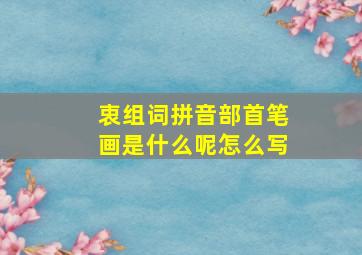 衷组词拼音部首笔画是什么呢怎么写